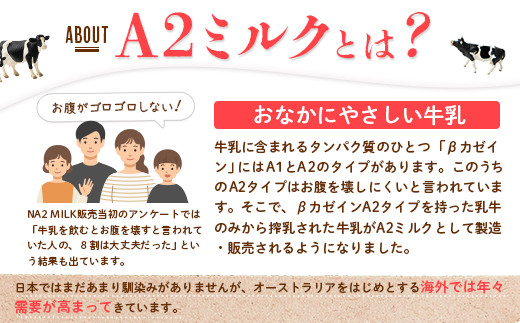 ABOUT A2ミルクとは?

お腹がゴロゴロしない!

NA2 MILK販売当初のアンケートでは「牛乳を飲むとお腹を壊すと言われていた人の、8割は大丈夫だった」という結果も出ています。

おなかにやさしい牛乳

牛乳に含まれるタンパク質のひとつ「βカゼイン」にはA1とA2のタイプがあります。このうちのA2タイプはお腹を壊しにくいと言われています。そこで、βカゼインA2タイプを持った乳牛のみから搾乳された牛乳がA2ミルクとして製造・販売されるようになりました。

日本ではまだあまり馴染みがありませんが、オーストラリアをはじめとする海外では年々需要が高まってきています。